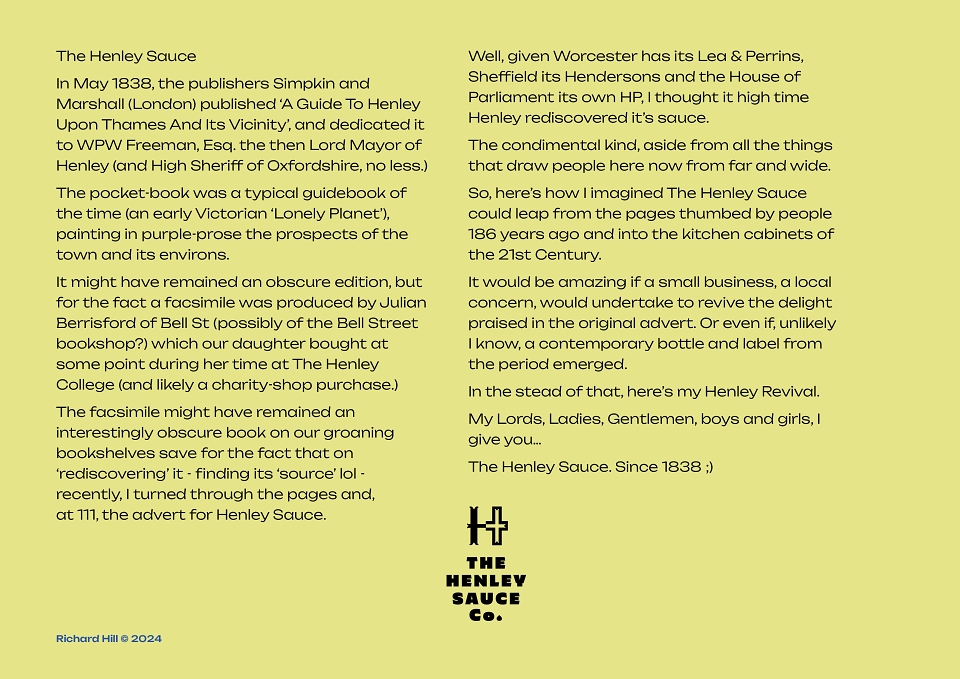 The Henley Sauce

In May 1838, the publishers Simpkin and Marshall (London) published 'A Guide To Henley Upon Thames And Its Vicinity', and dedicated it to WPW Freeman, Esq. the then Lord Mayor of Henley (and High Sheriff of Oxfordshire, no less.)

The pocket-book was a typical guidebook of the time (an early Victorian 'Lonely Planet'), painting in purple-prose the prospects of the town and its environs.

It might have remained an obscure edition, but for the fact a facsimile was produced by Julian Berrisford of Bell St (possibly of the Bell Street bookshop?) which our daughter bought at some point during her time at The Henley College (and likely a charity-shop purchase.)

The facsimile might have remained an interestingly obscure book on our groaning bookshelves save for the fact that on 'rediscovering' it - finding its 'source' lol - recently, I turned through the pages and, at 111, the advert for Henley Sauce.

Well, given Worcester has its Lea & Perrins, Sheffield its Hendersons and the House of Parliament its own HP, I thought it high time Henley rediscovered it's sauce.

The condimental kind, aside from all the things that draw people here now from far and wide.

So, here's how I imagined The Henley Sauce could leap from the pages thumbed by people 186 years ago and into the kitchen cabinets of the 21st Century.

It would be amazing if a small business, a local concern, would undertake to revive the delight praised in the original advert. Or even if, unlikely I know, a contemporary bottle and label from the period emerged.

In the stead of that, here's my Henley Revival.

My Lords, Ladies, Gentlemen, boys and girls, I give you...

The Henley Sauce. Since 1838 ;)

H

THE HENLEY SAUCE Co.

Richard Hill © 2024